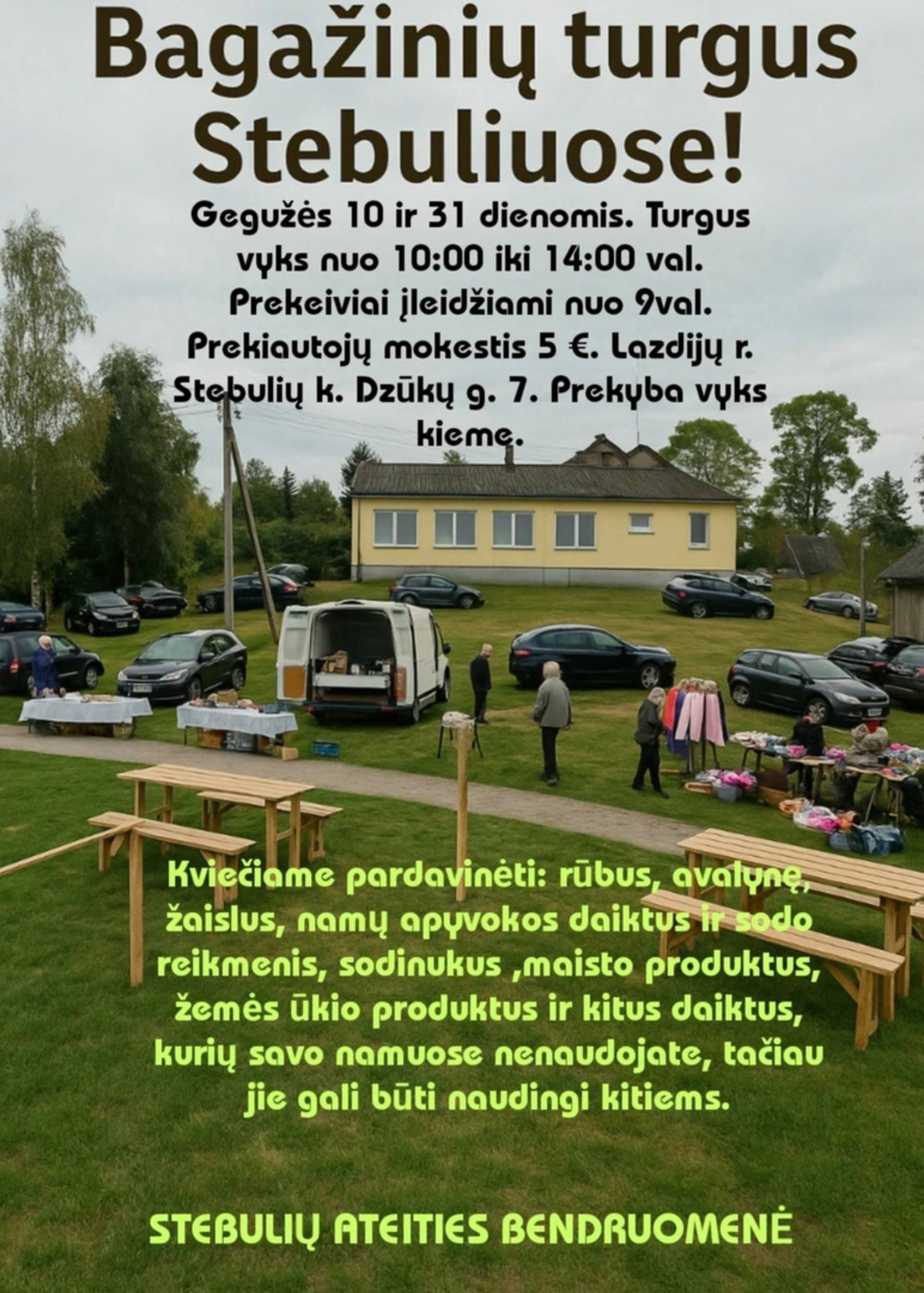 Bagažinių turgus Stebuliuose!

Gegužės 10 ir 31 dienomis. Turgus vyks nuo 10:00 iki 14:00 val. Prekeiviai įleidžiami nuo 9val. Prekiautojų mokestis 5 €. Lazdijų r. Stebulių k. Dzūkų g. 7. Prekyba vyks kieme.

Kviečiame pardavinėti: rūbus, avalynę, žaislus, namų apyvokos daiktus ir sodo reikmenis, sodinukus ,maisto produktus, žemės ūkio produktus ir kitus daiktus, kurių savo namuose nenaudojate, tačiau jie gali būti naudingi kitiems.

STEBULIŲ ATEITIES BENDRUOMENĖ